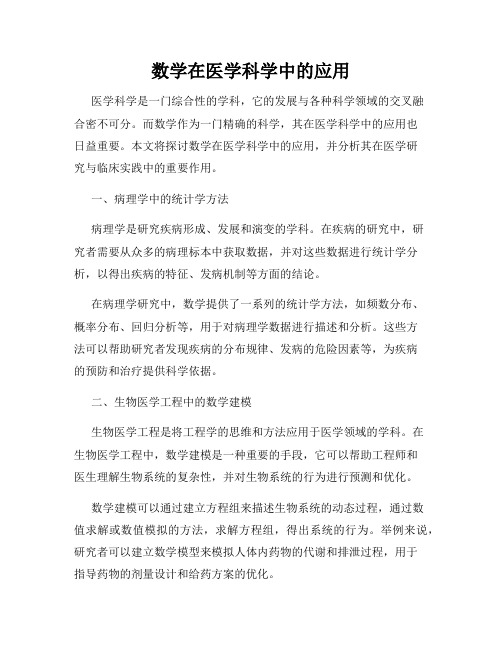 数学在医学科学中的应用

医学科学是一门综合性的学科，它的发展与各种科学领域的交叉融合密不可分。而数学作为一门精确的科学，其在医学科学中的应用也日益重要。本文将探讨数学在医学科学中的应用，并分析其在医学研究与临床实践中的重要作用。

一、病理学中的统计学方法

病理学是研究疾病形成、发展和演变的学科。在疾病的研究中，研究者需要从众多的病理标本中获取数据，并对这些数据进行统计学分析，以得出疾病的特征、发病机制等方面的结论。

在病理学研究中，数学提供了一系列的统计学方法，如频数分布、概率分布、回归分析等，用于对病理学数据进行描述和分析。这些方法可以帮助研究者发现疾病的分布规律、发病的危险因素等，为疾病的预防和治疗提供科学依据。

二、生物医学工程中的数学建模

生物医学工程是将工程学的思维和方法应用于医学领域的学科。在生物医学工程中，数学建模是一种重要的手段，它可以帮助工程师和医生理解生物系统的复杂性，并对生物系统的行为进行预测和优化。

数学建模可以通过建立方程组来描述生物系统的动态过程，通过数值求解或数值模拟的方法，求解方程组，得出系统的行为。举例来说，研究者可以建立数学模型来模拟人体内药物的代谢和排泄过程，用于指导药物的剂量设计和给药方案的优化。